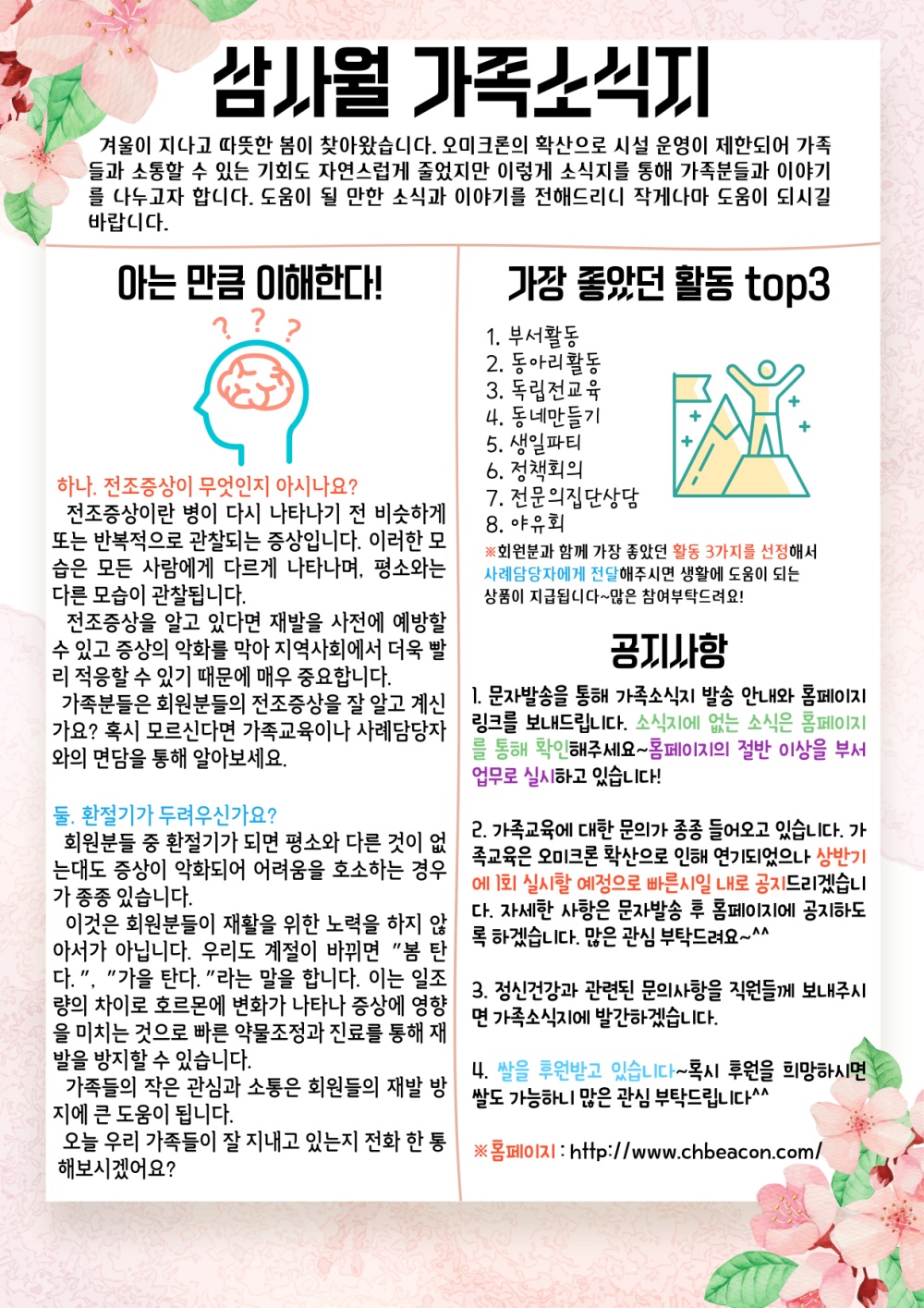 삼사월 가족소식지

겨울이 지나고 따뜻한 봄이 찾아왔습니다. 오미크론의 확산으로 시설 운영이 제한되어 가족들과 소통할 수 있는 기회도 자연스럽게 줄었지만 이렇게 소식지를 통해 가족분들과 이야기를 나누고자 합니다. 도움이 될 만한 소식과 이야기를 전해드리니 작게나마 도움이 되시길 바랍니다.

아는 만큼 이해한다!

? ? ?

하나. 전조증상이 무엇인지 아시나요?

전조증상이란 병이 다시 나타나기 전 비슷하게 또는 반복적으로 관찰되는 증상입니다. 이러한 모습은 모든 사람에게 다르게 나타나며, 평소와는 다른 모습이 관찰됩니다.

전조증상을 알고 있다면 재발을 사전에 예방할 수 있고 증상의 악화를 막아 지역사회에서 더욱 빨리 적응할 수 있기 때문에 매우 중요합니다.

가족분들은 회원분들의 전조증상을 잘 알고 계신가요? 혹시 모르신다면 가족교육이나 사례담당자와의 면담을 통해 알아보세요.

둘. 환절기가 두려우신가요?

회원분들 중 환절기가 되면 평소와 다른 것이 없는대도 증상이 악화되어 어려움을 호소하는 경우가 종종 있습니다.

이것은 회원분들이 재활을 위한 노력을 하지 않아서가 아닙니다. 우리도 계절이 바뀌면 "봄 탄다.", "가을 탄다."라는 말을 합니다. 이는 일조량의 차이로 호르몬에 변화가 나타나 증상에 영향을 미치는 것으로 빠른 약물조정과 진료를 통해 재발을 방지할 수 있습니다.

가족들의 작은 관심과 소통은 회원들의 재발 방지에 큰 도움이 됩니다.

오늘 우리 가족들이 잘 지내고 있는지 전화 한 통 해보시겠어요?

가장 좋았던 활동 top3

1. 부서활동
2. 동아리활동
3. 독립전교육
4. 동네만들기
5. 생일파티
6. 정책회의
7. 전문의집단상담
8. 야유회

※회원분과 함께 가장 좋았던 활동 3가지를 선정해서 사례담당자에게 전달해주시면 생활에 도움이 되는 상품이 지급됩니다~많은 참여부탁드려요!

공지사항

1. 문자발송을 통해 가족소식지 발송 안내와 홈페이지 링크를 보내드립니다. 소식지에 없는 소식은 홈페이지를 통해 확인해주세요~홈페이지의 절반 이상을 부서업무로 실시하고 있습니다!

2. 가족교육에 대한 문의가 종종 들어오고 있습니다. 가족교육은 오미크론 확산으로 인해 연기되었으나 상반기에 1회 실시할 예정으로 빠른시일 내로 공지드리겠습니다. 자세한 사항은 문자발송 후 홈페이지에 공지하도록 하겠습니다. 많은 관심 부탁드려요~^^

3. 정신건강과 관련된 문의사항을 직원들께 보내주시면 가족소식지에 발간하겠습니다.

4. 쌀을 후원받고 있습니다~혹시 후원을 희망하시면 쌀도 가능하니 많은 관심 부탁드립니다^^

※홈페이지 : http://www.chbeacon.com/